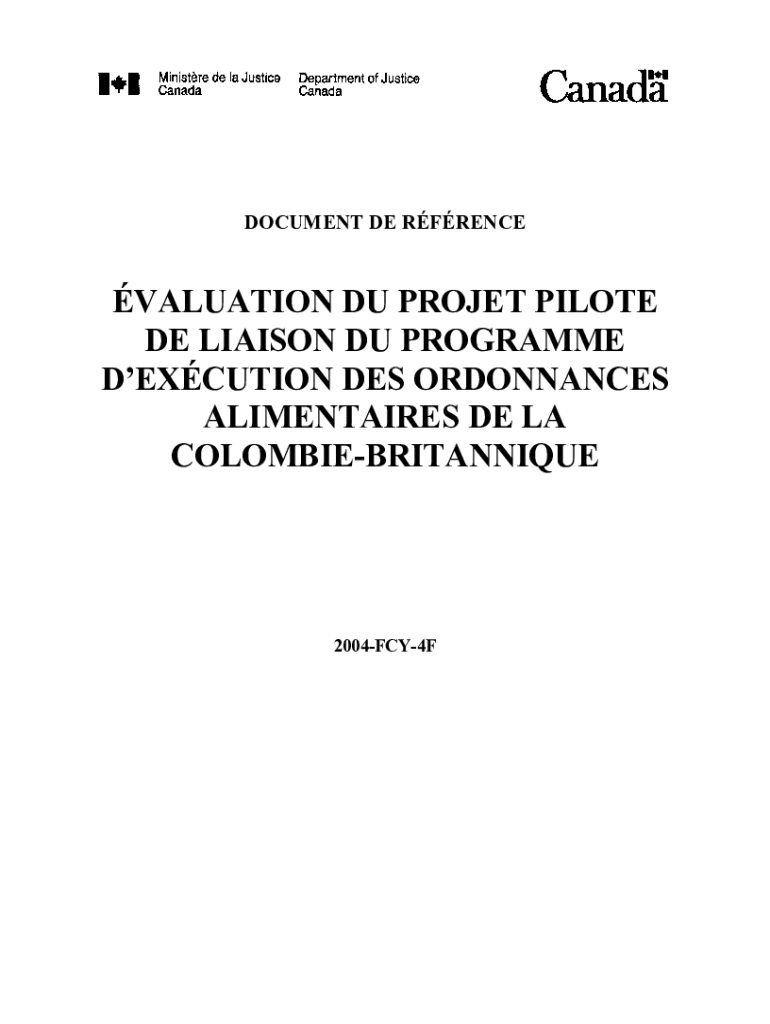 Ministère de la Justice
Canada

Department of Justice
Canada

Canada

DOCUMENT DE RÉFÉRENCE

ÉVALUATION DU PROJET PILOTE DE LIAISON DU PROGRAMME D'EXÉCUTION DES ORDONNANCES ALIMENTAIRES DE LA COLOMBIE-BRITANNIQUE

2004-FCY-4F